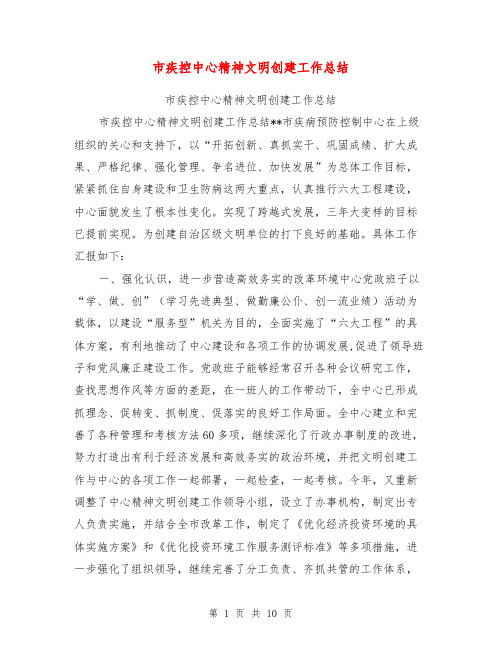 市疾控中心精神文明创建工作总结

市疾控中心精神文明创建工作总结

市疾控中心精神文明创建工作总结**市疾病预防控制中心在上级组织的关心和支持下，以“开拓创新、真抓实干、巩固成绩、扩大成果、严格纪律、强化管理、争名进位、加快发展”为总体工作目标，紧紧抓住自身建设和卫生防病这两大重点，认真推行六大工程建设，中心面貌发生了根本性变化。实现了跨越式发展，三年大变样的目标已提前实现。为创建自治区级文明单位的打下良好的基础。具体工作汇报如下：

一、强化认识，进一步营造高效务实的改革环境中心党政班子以“学、做、创”（学习先进典型、做勤廉公仆、创一流业绩）活动为载体，以建设“服务型”机关为目的，全面实施了“六大工程”的具体方案，有利地推动了中心建设和各项工作的协调发展,促进了领导班子和党风廉正建设工作。党政班子能够经常召开各种会议研究工作，查找思想作风等方面的差距，在一班人的工作带动下，全中心已形成抓理念、促转变、抓制度、促落实的良好工作局面。全中心建立和完善了各种管理和考核方法60多项，继续深化了行政办事制度的改进，努力打造出有利于经济发展和高效务实的政治环境，并把文明创建工作与中心的各项工作一起部署，一起检查，一起考核。今年，又重新调整了中心精神文明创建工作领导小组，设立了办事机构，制定出专人负责实施，并结合全市改革工作，制定了《优化经济投资环境的具体实施方案》和《优化投资环境工作服务测评标准》等多项措施，进一步强化了组织领导，继续完善了分工负责、齐抓共管的工作体系，

第 1 页 共 10 页